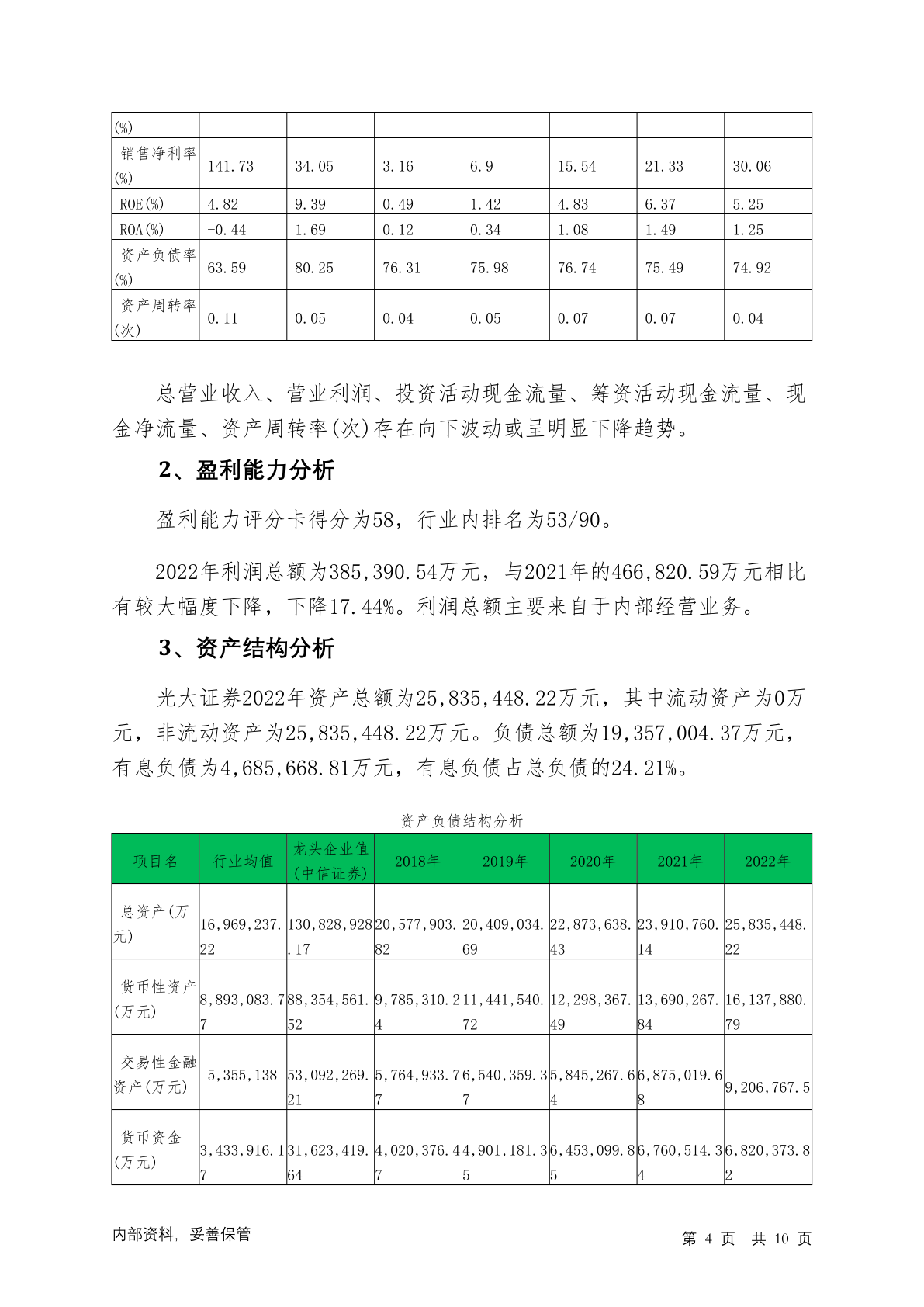 | (%) | | | | | | | |
|---|---|---|---|---|---|---|---|
| 销售净利率(%) | 141.73 | 34.05 | 3.16 | 6.9 | 15.54 | 21.33 | 30.06 |
| ROE(%) | 4.82 | 9.39 | 0.49 | 1.42 | 4.83 | 6.37 | 5.25 |
| ROA(%) | -0.44 | 1.69 | 0.12 | 0.34 | 1.08 | 1.49 | 1.25 |
| 资产负债率(%) | 63.59 | 80.25 | 76.31 | 75.98 | 76.74 | 75.49 | 74.92 |
| 资产周转率(次) | 0.11 | 0.05 | 0.04 | 0.05 | 0.07 | 0.07 | 0.04 |

总营业收入、营业利润、投资活动现金流量、筹资活动现金流量、现金净流量、资产周转率(次)存在向下波动或呈明显下降趋势。

2、盈利能力分析

盈利能力评分卡得分为58，行业内排名为53/90。

2022年利润总额为385,390.54万元，与2021年的466,820.59万元相比有较大幅度下降，下降17.44%。利润总额主要来自于内部经营业务。

3、资产结构分析

光大证券2022年资产总额为25,835,448.22万元，其中流动资产为0万元，非流动资产为25,835,448.22万元。负债总额为19,357,004.37万元，有息负债为4,685,668.81万元，有息负债占总负债的24.21%。

资产负债结构分析

| 项目名 | 行业均值 | 龙头企业值(中信证券) | 2018年 | 2019年 | 2020年 | 2021年 | 2022年 |
|---|---|---|---|---|---|---|---|
| 总资产(万元) | 16,969,237.22 | 130,828,928.17 | 20,577,903.82 | 20,409,034.69 | 22,873,638.43 | 23,910,760.14 | 25,835,448.22 |
| 货币性资产(万元) | 8,893,083.77 | 88,354,561.52 | 9,785,310.24 | 11,441,540.72 | 12,298,367.49 | 13,690,267.84 | 16,137,880.79 |
| 交易性金融资产(万元) | 5,355,138 | 53,092,269.21 | 5,764,933.77 | 6,540,359.37 | 5,845,267.64 | 6,875,019.68 | 9,206,767.5 |
| 货币资金(万元) | 3,433,916.17 | 31,623,419.64 | 4,020,376.47 | 4,901,181.35 | 6,453,099.85 | 6,760,514.34 | 6,820,373.82 |

内部资料，妥善保管

第 4 页 共 10 页